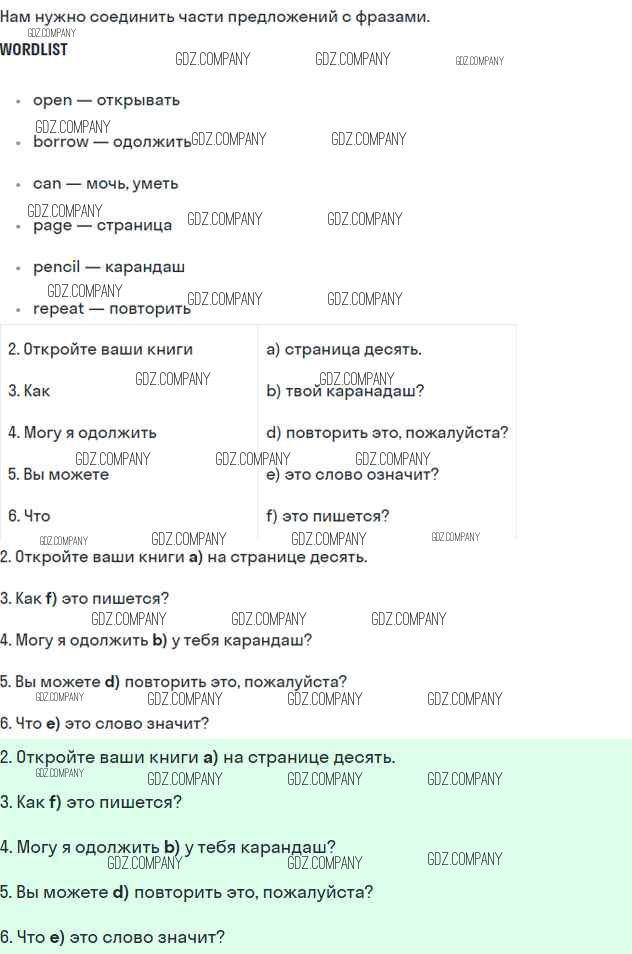 Нам нужно соединить части предложений с фразами.

WORDLIST

• open — открывать
• borrow — одолжить
• can — мочь, уметь
• page — страница
• pencil — карандаш
• repeat — повторить

| 2. Откройте ваши книги | a) страница десять. |
|---|---|
| 3. Как | b) твой каранадаш? |
| 4. Могу я одолжить | d) повторить это, пожалуйста? |
| 5. Вы можете | e) это слово означит? |
| 6. Что | f) это пишется? |

2. Откройте ваши книги a) на странице десять.

3. Как f) это пишется?

4. Могу я одолжить b) у тебя карандаш?

5. Вы можете d) повторить это, пожалуйста?

6. Что e) это слово значит?

2. Откройте ваши книги a) на странице десять.

3. Как f) это пишется?

4. Могу я одолжить b) у тебя карандаш?

5. Вы можете d) повторить это, пожалуйста?

6. Что e) это слово значит?

GDZ.COMPANY